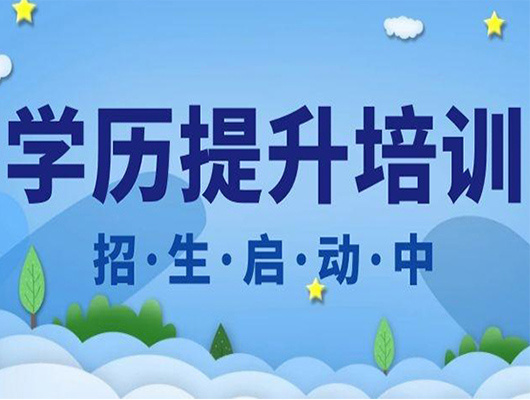 学历提升培训

招·生·启·动·中